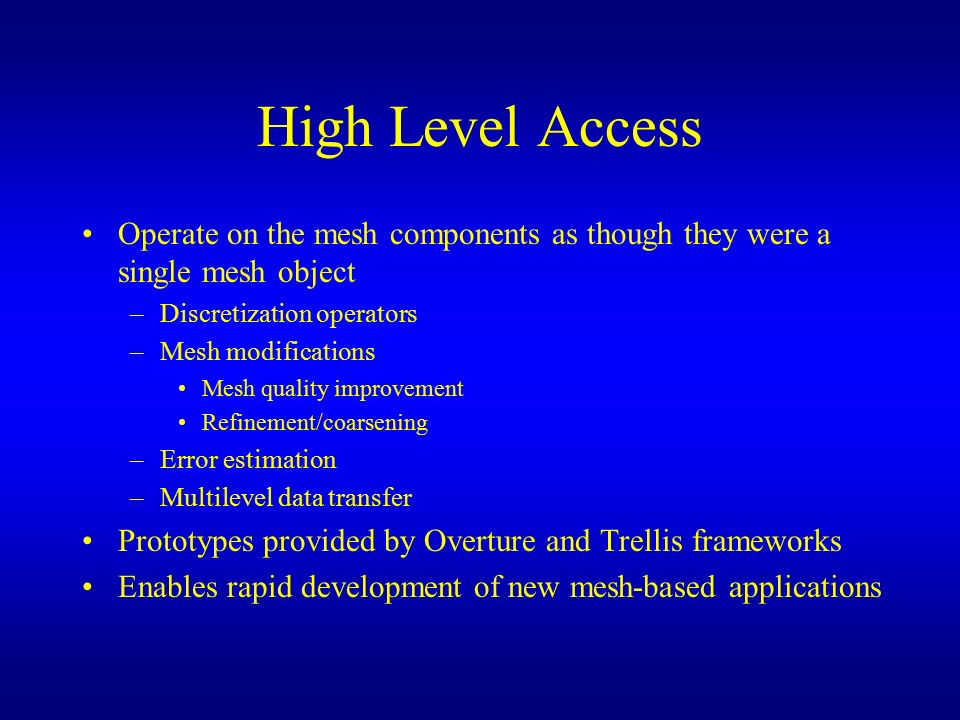 High Level Access

• Operate on the mesh components as though they were a single mesh object
– Discretization operators
– Mesh modifications
• Mesh quality improvement
• Refinement/coarsening
– Error estimation
– Multilevel data transfer
• Prototypes provided by Overture and Trellis frameworks
• Enables rapid development of new mesh-based applications